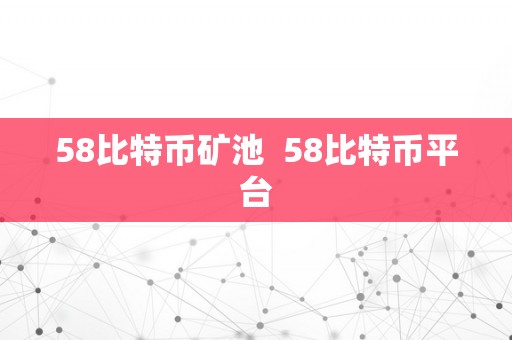 58比特币矿池  58比特币平台